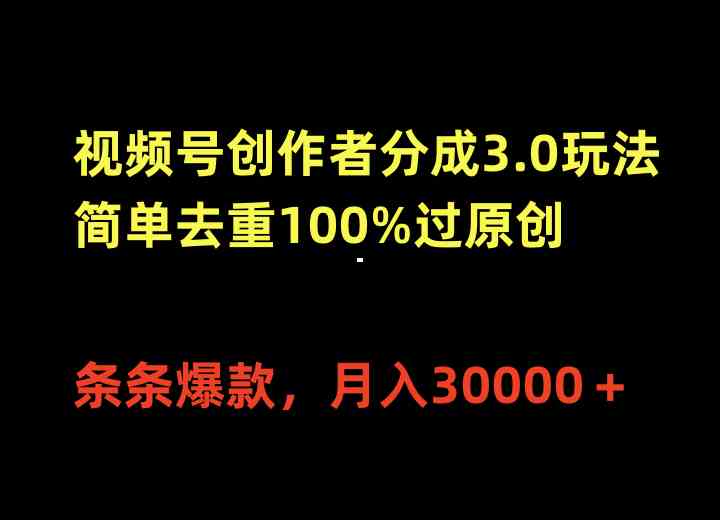 视频号创作者分成3.0玩法
简单去重100%过原创

条条爆款，月入30000＋